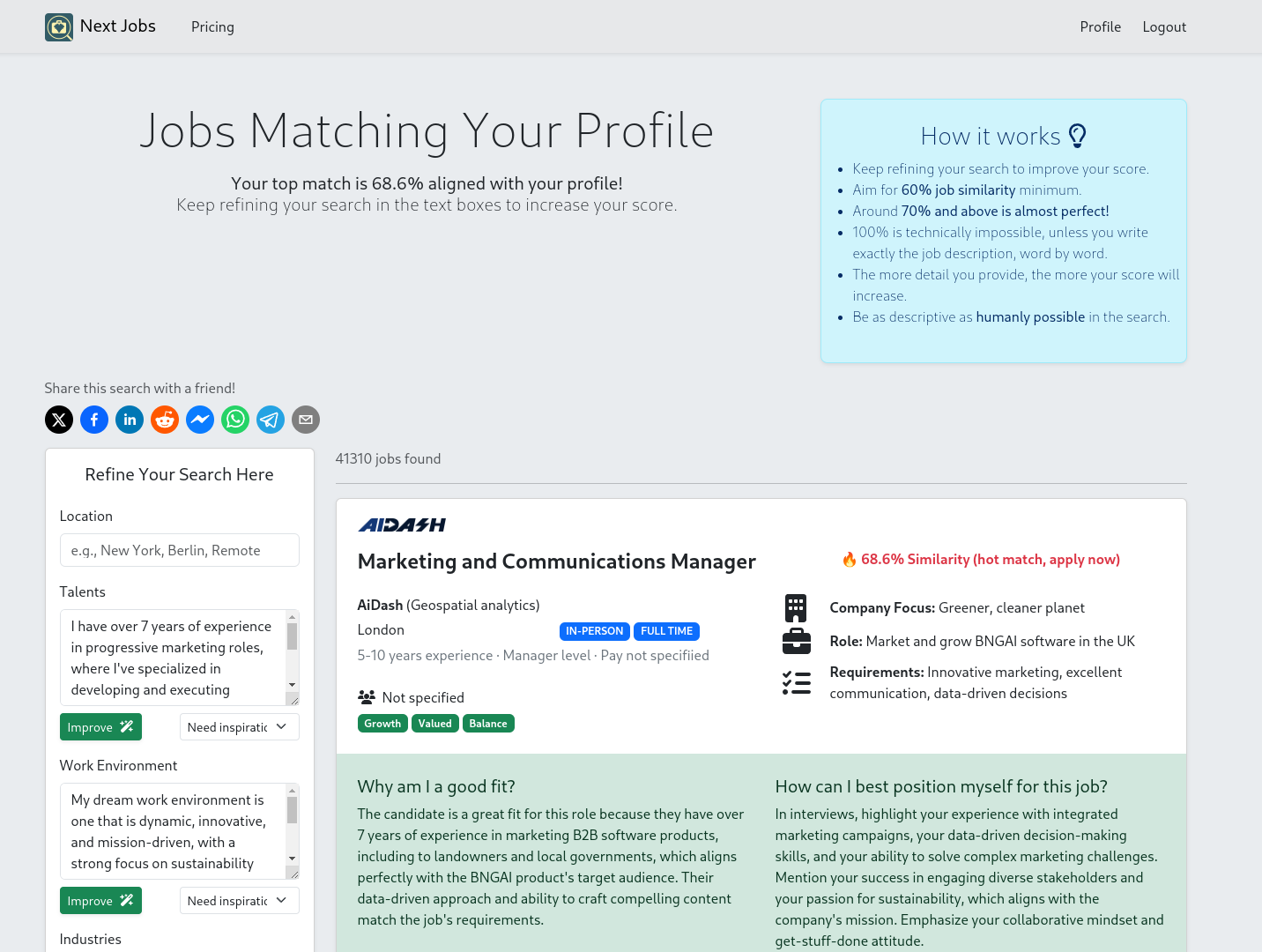 Next Jobs Pricing Profile Logout

Jobs Matching Your Profile

Your top match is 68.6% aligned with your profile!
Keep refining your search in the text boxes to increase your score.

How it works

- Keep refining your search to improve your score.
- Aim for 60% job similarity minimum.
- Around 70% and above is almost perfect!
- 100% is technically impossible, unless you write exactly the job description, word by word.
- The more detail you provide, the more your score will increase.
- Be as descriptive as humanly possible in the search.

Share this search with a friend!

Refine Your Search Here

Location

e.g., New York, Berlin, Remote

Talents

I have over 7 years of experience in progressive marketing roles, where I've specialized in developing and executing

Improve Need inspiratic

Work Environment

My dream work environment is one that is dynamic, innovative, and mission-driven, with a strong focus on sustainability

Improve Need inspiratic

Industries

41310 jobs found

AIDASH

Marketing and Communications Manager

🔥 68.6% Similarity (hot match, apply now)

AiDash (Geospatial analytics)
London IN-PERSON FULL TIME
5-10 years experience · Manager level · Pay not specifiied

Not specified
Growth Valued Balance

Company Focus: Greener, cleaner planet
Role: Market and grow BNGAI software in the UK
Requirements: Innovative marketing, excellent communication, data-driven decisions

Why am I a good fit?
The candidate is a great fit for this role because they have over 7 years of experience in marketing B2B software products, including to landowners and local governments, which aligns perfectly with the BNGAI product's target audience. Their data-driven approach and ability to craft compelling content match the job's requirements.

How can I best position myself for this job?
In interviews, highlight your experience with integrated marketing campaigns, your data-driven decision-making skills, and your ability to solve complex marketing challenges. Mention your success in engaging diverse stakeholders and your passion for sustainability, which aligns with the company's mission. Emphasize your collaborative mindset and get-stuff-done attitude.